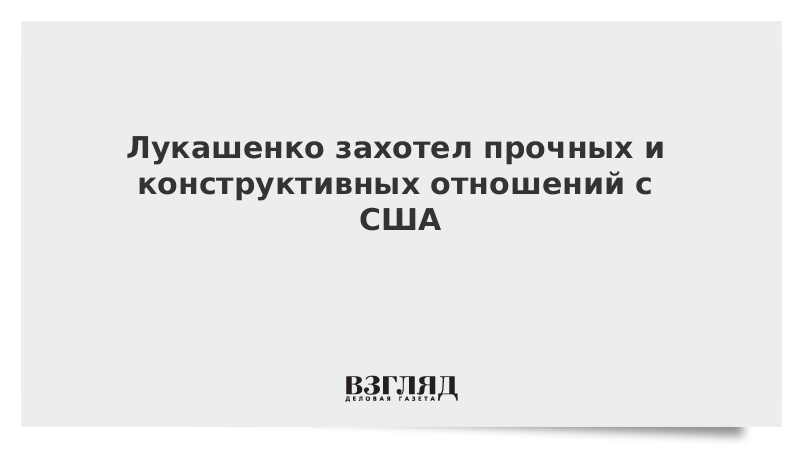 Лукашенко захотел прочных и конструктивных отношений с США

ВЗГЛЯД
ДЕЛОВАЯ ГАЗЕТА